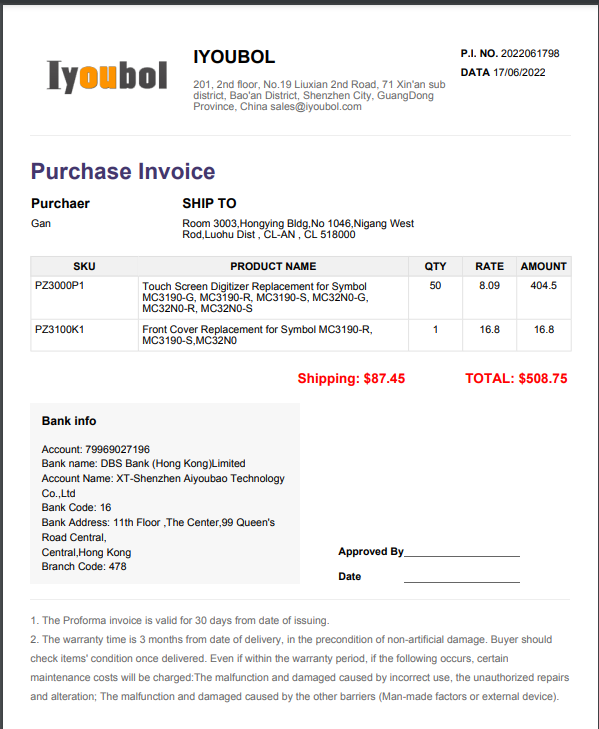 Iyoubol

IYOUBOL

201, 2nd floor, No.19 Liuxian 2nd Road, 71 Xin'an sub district, Bao'an District, Shenzhen City, GuangDong Province, China sales@iyoubol.com

P.I. NO. 2022061798
DATA 17/06/2022

Purchase Invoice

Purchaer
Gan

SHIP TO
Room 3003,Hongying Bldg,No 1046,Nigang West Rod,Luohu Dist , CL-AN , CL 518000

| SKU | PRODUCT NAME | QTY | RATE | AMOUNT |
|---|---|---|---|---|
| PZ3000P1 | Touch Screen Digitizer Replacement for Symbol MC3190-G, MC3190-R, MC3190-S, MC32N0-G, MC32N0-R, MC32N0-S | 50 | 8.09 | 404.5 |
| PZ3100K1 | Front Cover Replacement for Symbol MC3190-R, MC3190-S,MC32N0 | 1 | 16.8 | 16.8 |

Shipping: $87.45 TOTAL: $508.75

Bank info

Account: 79969027196
Bank name: DBS Bank (Hong Kong)Limited
Account Name: XT-Shenzhen Aiyoubao Technology Co.,Ltd
Bank Code: 16
Bank Address: 11th Floor ,The Center,99 Queen's Road Central,
Central,Hong Kong
Branch Code: 478

Approved By____

Date ____

1. The Proforma invoice is valid for 30 days from date of issuing.
2. The warranty time is 3 months from date of delivery, in the precondition of non-artificial damage. Buyer should check items' condition once delivered. Even if within the warranty period, if the following occurs, certain maintenance costs will be charged:The malfunction and damaged caused by incorrect use, the unauthorized repairs and alteration; The malfunction and damaged caused by the other barriers (Man-made factors or external device).